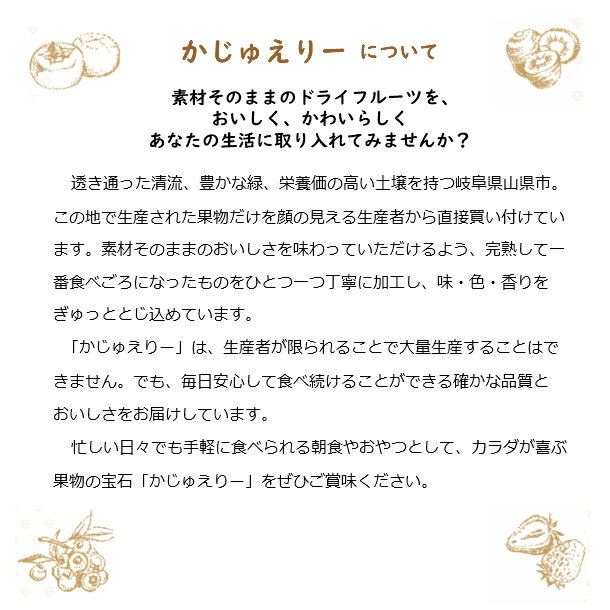 かじゅえりー について

素材そのままのドライフルーツを、
おいしく、かわいらしく
あなたの生活に取り入れてみませんか？

透き通った清流、豊かな緑、栄養価の高い土壌を持つ岐阜県山県市。この地で生産された果物だけを顔の見える生産者から直接買い付けています。素材そのままのおいしさを味わっていただけるよう、完熟して一番食べごろになったものをひとつ一つ丁寧に加工し、味・色・香りをぎゅっととじ込めています。

「かじゅえりー」は、生産者が限られることで大量生産することはできません。でも、毎日安心して食べ続けることができる確かな品質とおいしさをお届けしています。

忙しい日々でも手軽に食べられる朝食やおやつとして、カラダが喜ぶ果物の宝石「かじゅえりー」をぜひご賞味ください。